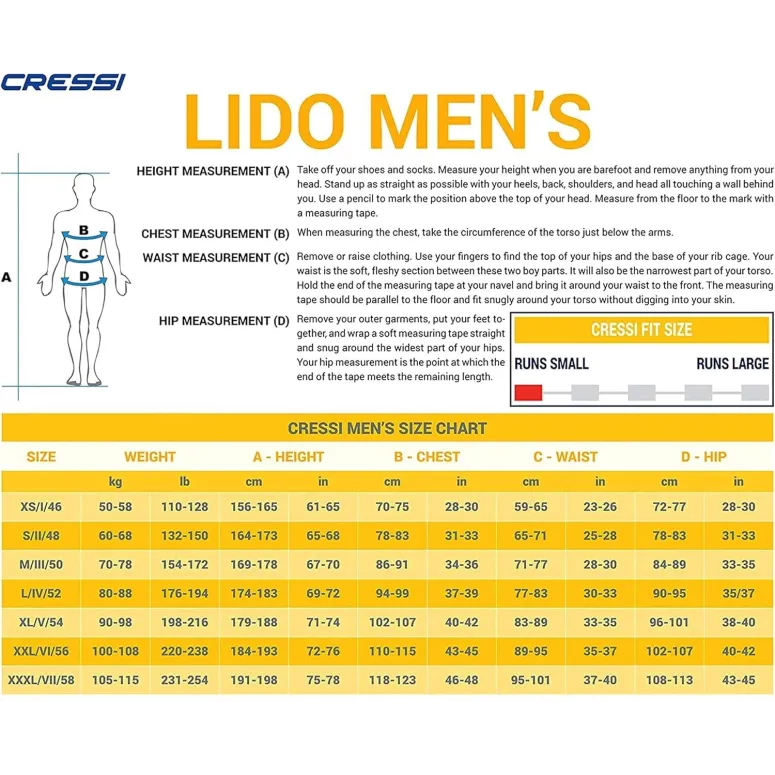 CRESSI

LIDO MEN'S

A

B

C

D

HEIGHT MEASUREMENT (A) Take off your shoes and socks. Measure your height when you are barefoot and remove anything from your head. Stand up as straight as possible with your heels, back, shoulders, and head all touching a wall behind you. Use a pencil to mark the position above the top of your head. Measure from the floor to the mark with a measuring tape.

CHEST MEASUREMENT (B) When measuring the chest, take the circumference of the torso just below the arms.

WAIST MEASUREMENT (C) Remove or raise clothing. Use your fingers to find the top of your hips and the base of your rib cage. Your waist is the soft, fleshy section between these two boy parts. It will also be the narrowest part of your torso. Hold the end of the measuring tape at your navel and bring it around your waist to the front. The measuring tape should be parallel to the floor and fit snugly around your torso without digging into your skin.

HIP MEASUREMENT (D) Remove your outer garments, put your feet together, and wrap a soft measuring tape straight and snug around the widest part of your hips. Your hip measurement is the point at which the end of the tape meets the remaining length.

CRESSI FIT SIZE

RUNS SMALL

RUNS LARGE

CRESSI MEN'S SIZE CHART

| SIZE | WEIGHT | | A - HEIGHT | | B - CHEST | | C - WAIST | | D - HIP | |
|---|---|---|---|---|---|---|---|---|---|---|
| | kg | lb | cm | in | cm | in | cm | in | cm | in |
| XS/I/46 | 50-58 | 110-128 | 156-165 | 61-65 | 70-75 | 28-30 | 59-65 | 23-26 | 72-77 | 28-30 |
| S/II/48 | 60-68 | 132-150 | 164-173 | 65-68 | 78-83 | 31-33 | 65-71 | 25-28 | 78-83 | 31-33 |
| M/III/50 | 70-78 | 154-172 | 169-178 | 67-70 | 86-91 | 34-36 | 71-77 | 28-30 | 84-89 | 33-35 |
| L/IV/52 | 80-88 | 176-194 | 174-183 | 69-72 | 94-99 | 37-39 | 77-83 | 30-33 | 90-95 | 35/37 |
| XL/V/54 | 90-98 | 198-216 | 179-188 | 71-74 | 102-107 | 40-42 | 83-89 | 33-35 | 96-101 | 38-40 |
| XXL/VI/56 | 100-108 | 220-238 | 184-193 | 72-76 | 110-115 | 43-45 | 89-95 | 35-37 | 102-107 | 40-42 |
| XXXL/VII/58 | 105-115 | 231-254 | 191-198 | 75-78 | 118-123 | 46-48 | 95-101 | 37-40 | 108-113 | 43-45 |